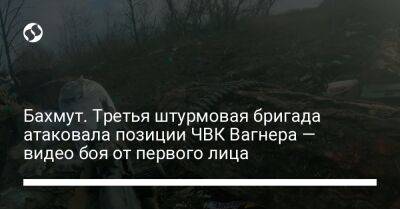 Бахмут. Третья штурмовая бригада атаковала позиции ЧВК Вагнера — видео боя от первого лица